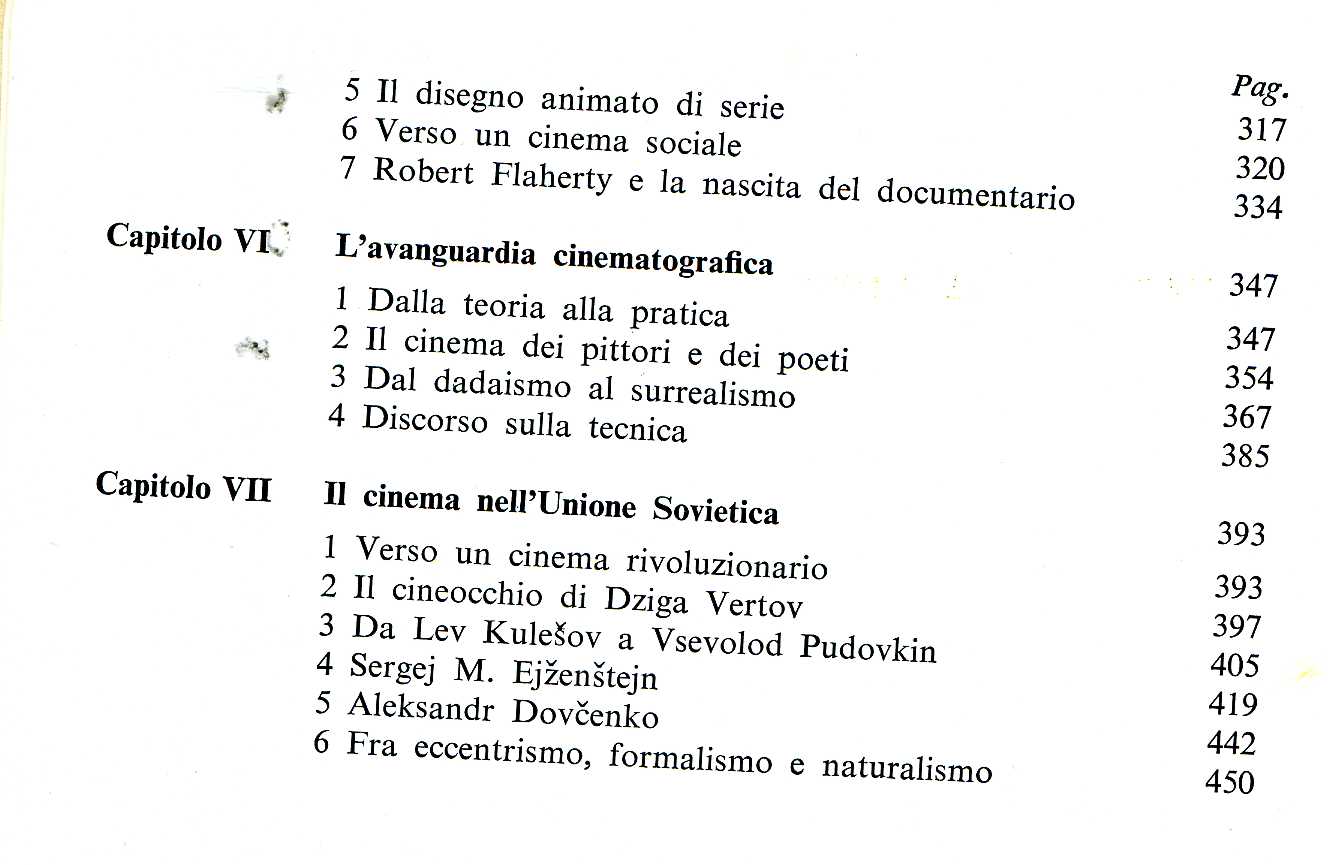 Pag.

5 Il disegno animato di serie 317
6 Verso un cinema sociale 320
7 Robert Flaherty e la nascita del documentario 334

Capitolo VI L'avanguardia cinematografica 347

1 Dalla teoria alla pratica 347
2 Il cinema dei pittori e dei poeti 354
3 Dal dadaismo al surrealismo 367
4 Discorso sulla tecnica 385

Capitolo VII Il cinema nell'Unione Sovietica 393

1 Verso un cinema rivoluzionario 393
2 Il cineocchio di Dziga Vertov 397
3 Da Lev Kulešov a Vsevolod Pudovkin 405
4 Sergej M. Ejženštejn 419
5 Aleksandr Dovčenko 442
6 Fra eccentrismo, formalismo e naturalismo 450